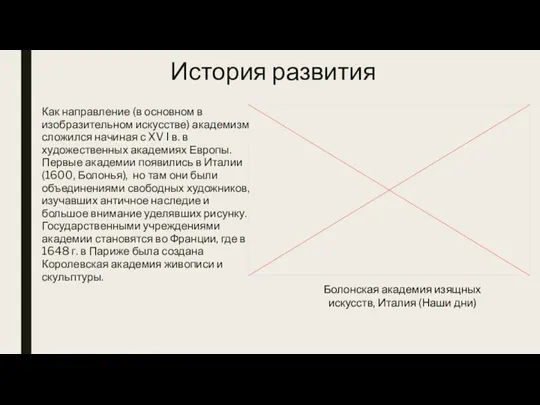 История развития

Как направление (в основном в изобразительном искусстве) академизм сложился начиная с XV I в. в художественных академиях Европы. Первые академии появились в Италии (1600, Болонья), но там они были объединениями свободных художников, изучавших античное наследие и большое внимание уделявших рисунку. Государственными учреждениями академии становятся во Франции, где в 1648 г. в Париже была создана Королевская академия живописи и скульптуры.

Болонская академия изящных искусств, Италия (Наши дни)